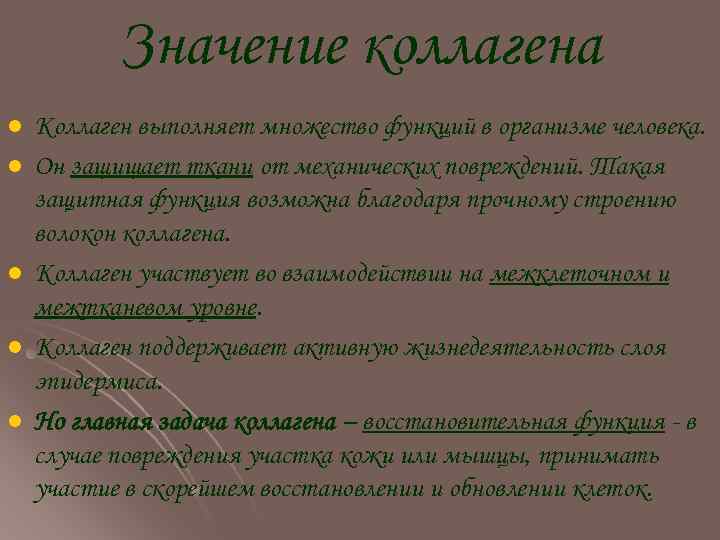 Значение коллагена

• Коллаген выполняет множество функций в организме человека.

• Он защищает ткани от механических повреждений. Такая защитная функция возможна благодаря прочному строению волокон коллагена.

• Коллаген участвует во взаимодействии на межклеточном и межтканевом уровне.

• Коллаген поддерживает активную жизнедеятельность слоя эпидермиса.

• Но главная задача коллагена – восстановительная функция - в случае повреждения участка кожи или мышцы, принимать участие в скорейшем восстановлении и обновлении клеток.